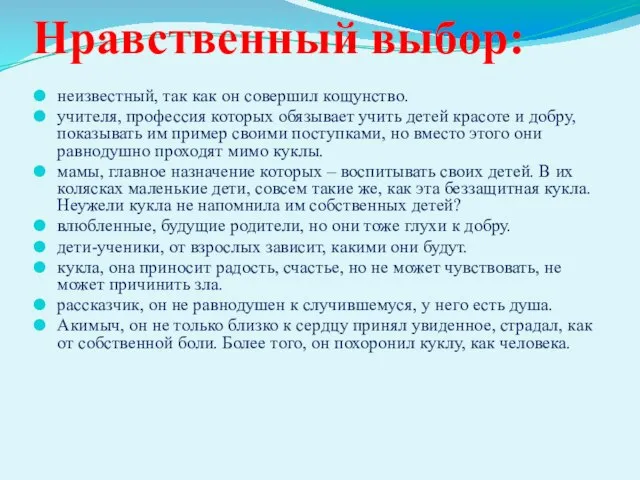 Нравственный выбор:

неизвестный, так как он совершил кощунство.

учителя, профессия которых обязывает учить детей красоте и добру, показывать им пример своими поступками, но вместо этого они равнодушно проходят мимо куклы.

мамы, главное назначение которых – воспитывать своих детей. В их колясках маленькие дети, совсем такие же, как эта беззащитная кукла. Неужели кукла не напомнила им собственных детей?

влюбленные, будущие родители, но они тоже глухи к добру.

дети-ученики, от взрослых зависит, какими они будут.

кукла, она приносит радость, счастье, но не может чувствовать, не может причинить зла.

рассказчик, он не равнодушен к случившемуся, у него есть душа.

Акимыч, он не только близко к сердцу принял увиденное, страдал, как от собственной боли. Более того, он похоронил куклу, как человека.